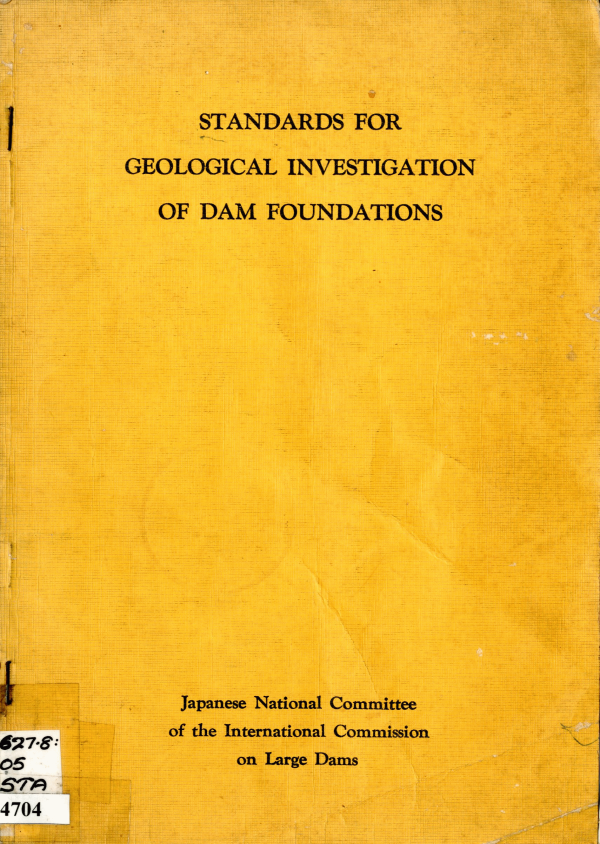 STANDARDS FOR
GEOLOGICAL INVESTIGATION
OF DAM FOUNDATIONS

Japanese National Committee
of the International Commission
on Large Dams

627.8:
05
STA
4704